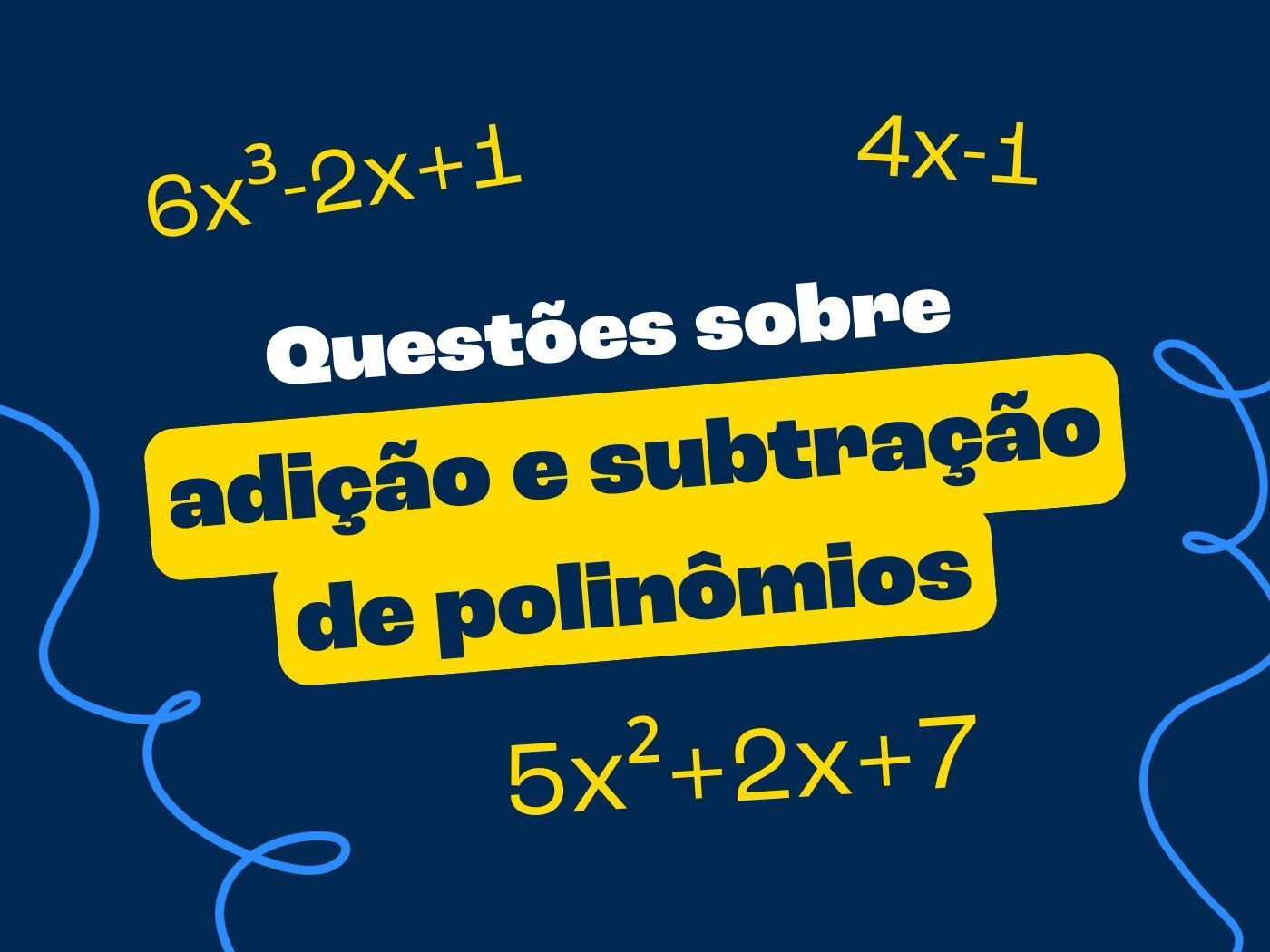 $6x^3-2x+1$

$4x-1$

Questões sobre
adição e subtração
de polinômios

$5x^2+2x+7$